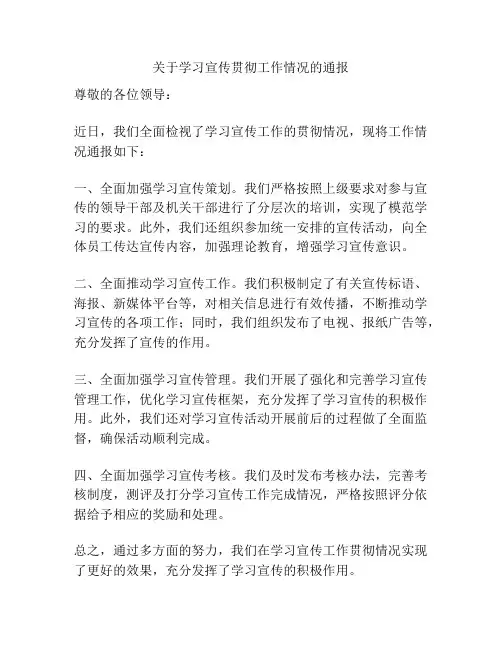 关于学习宣传贯彻工作情况的通报

尊敬的各位领导：

近日，我们全面检视了学习宣传工作的贯彻情况，现将工作情况通报如下：

一、全面加强学习宣传策划。我们严格按照上级要求对参与宣传的领导干部及机关干部进行了分层次的培训，实现了模范学习的要求。此外，我们还组织参加统一安排的宣传活动，向全体员工传达宣传内容，加强理论教育，增强学习宣传意识。

二、全面推动学习宣传工作。我们积极制定了有关宣传标语、海报、新媒体平台等，对相关信息进行有效传播，不断推动学习宣传的各项工作；同时，我们组织发布了电视、报纸广告等，充分发挥了宣传的作用。

三、全面加强学习宣传管理。我们开展了强化和完善学习宣传管理工作，优化学习宣传框架，充分发挥了学习宣传的积极作用。此外，我们还对学习宣传活动开展前后的过程做了全面监督，确保活动顺利完成。

四、全面加强学习宣传考核。我们及时发布考核办法，完善考核制度，测评及打分学习宣传工作完成情况，严格按照评分依据给予相应的奖励和处理。

总之，通过多方面的努力，我们在学习宣传工作贯彻情况实现了更好的效果，充分发挥了学习宣传的积极作用。